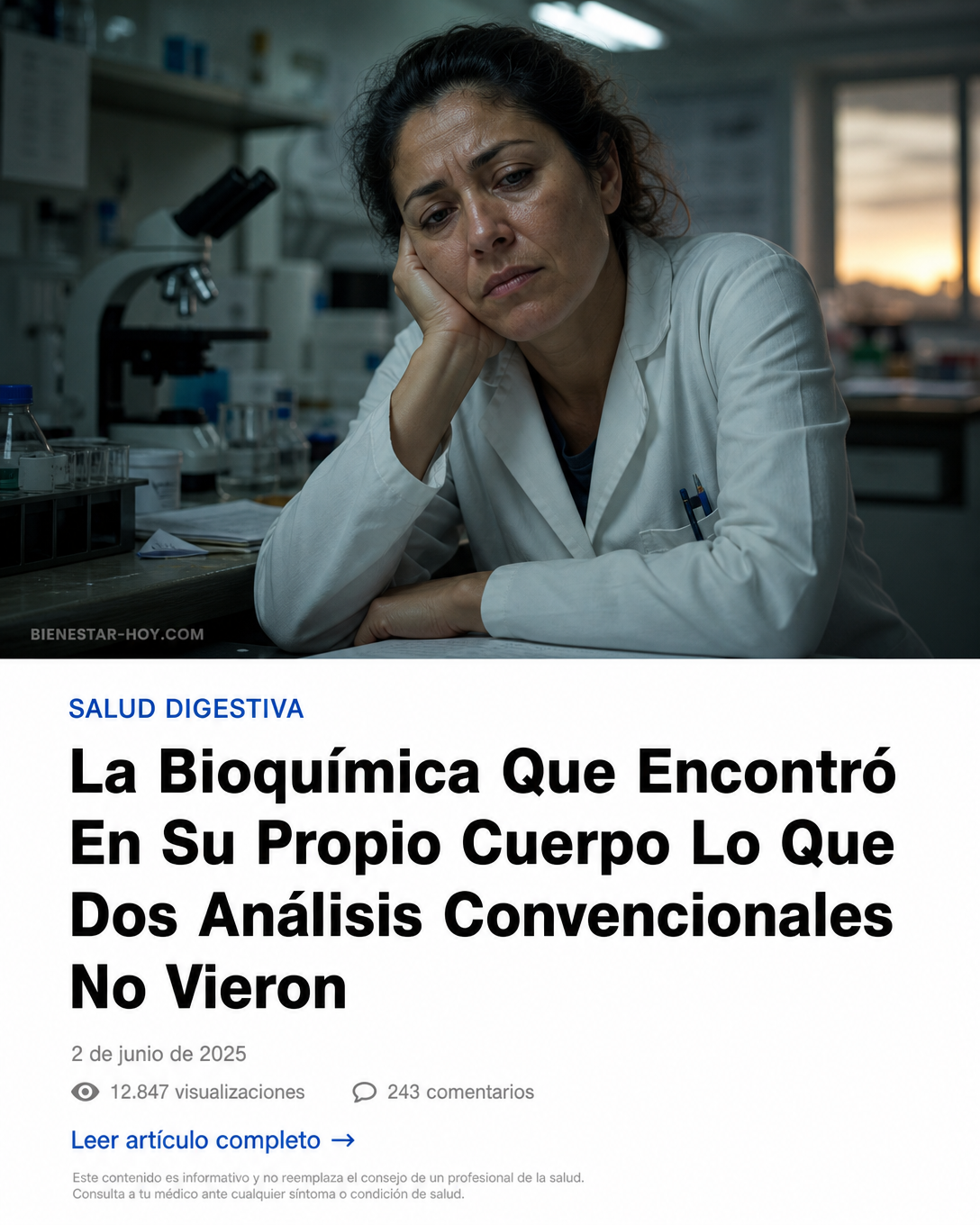 BIENESTAR-HOY.COM

SALUD DIGESTIVA

La Bioquímica Que Encontró En Su Propio Cuerpo Lo Que Dos Análisis Convencionales No Vieron

2 de junio de 2025

12.847 visualizaciones

243 comentarios

Leer artículo completo →

Este contenido es informativo y no reemplaza el consejo de un profesional de la salud. Consulta a tu médico ante cualquier síntoma o condición de salud.